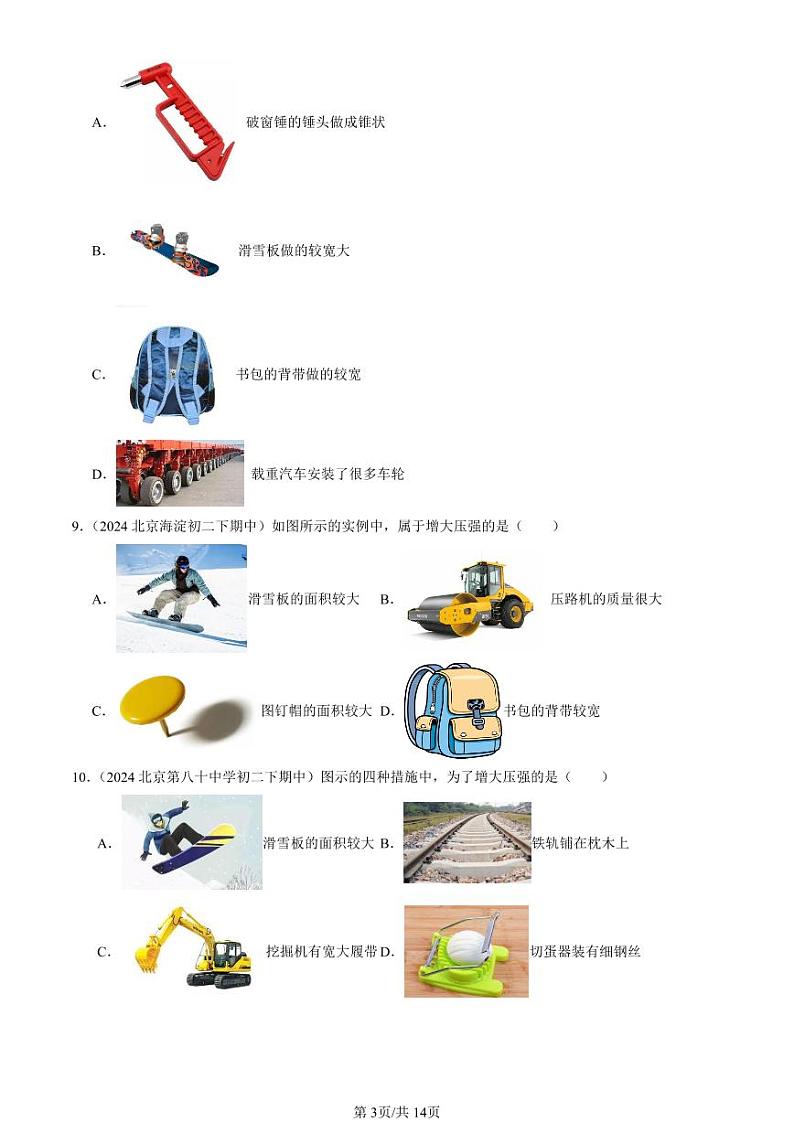 A. 破窗锤的锤头做成锥状

B. 滑雪板做的较宽大

C. 书包的背带做的较宽

D. 载重汽车安装了很多车轮

9.（2024 北京海淀初二下期中）如图所示的实例中，属于增大压强的是（　　）

A. 滑雪板的面积较大　B. 压路机的质量很大

C. 图钉帽的面积较大　D. 书包的背带较宽

10.（2024 北京第八十中学初二下期中）图示的四种措施中，为了增大压强的是（　　）

A. 滑雪板的面积较大　B. 铁轨铺在枕木上

C. 挖掘机有宽大履带　D. 切蛋器装有细钢丝

第 3页/共 14页